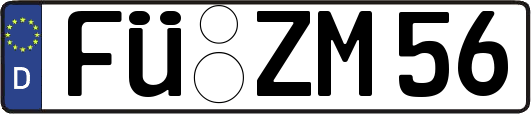 D
FÜ ZM 56